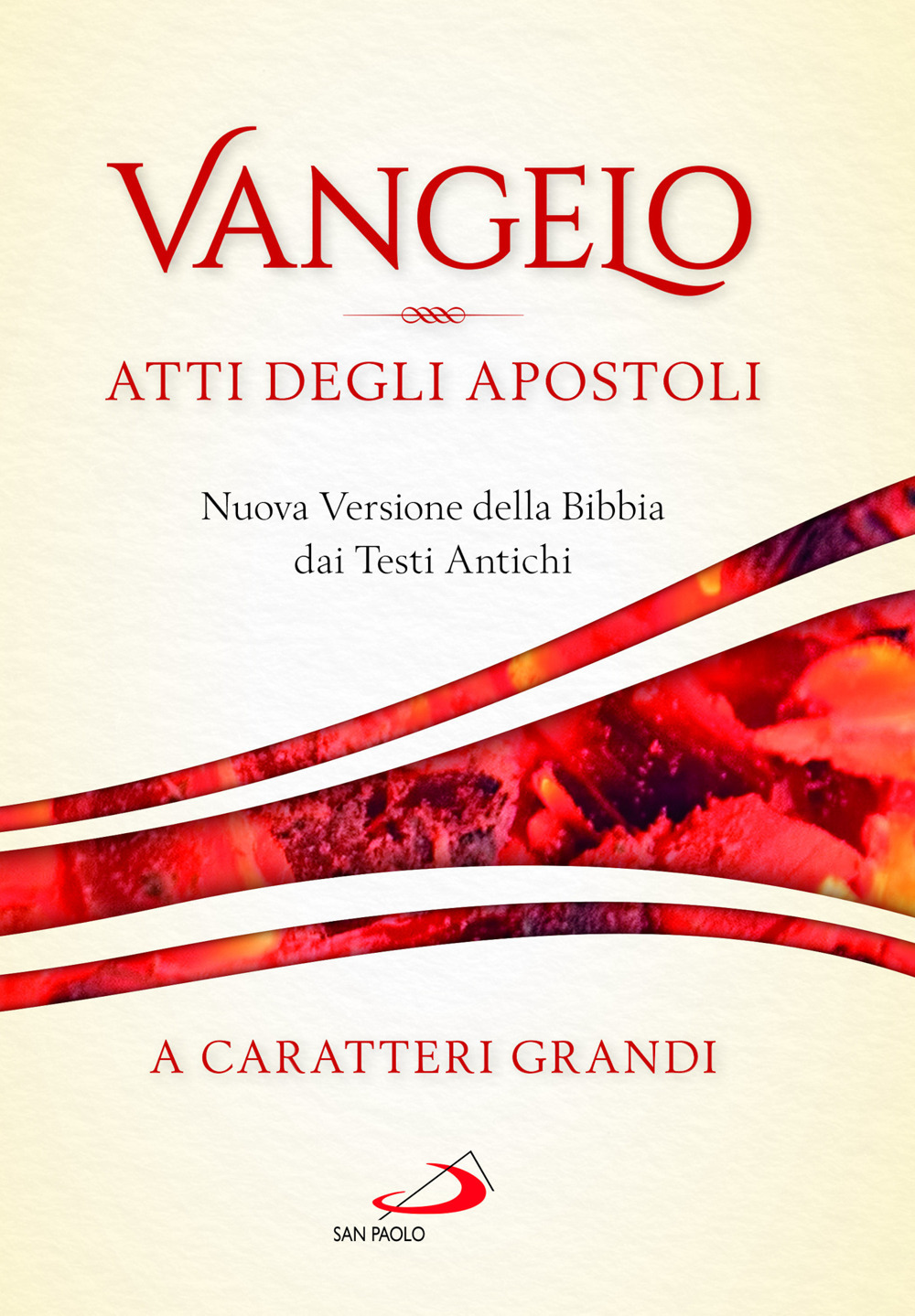 VANGELO

ATTI DEGLI APOSTOLI

Nuova Versione della Bibbia dai Testi Antichi

A CARATTERI GRANDI

SAN PAOLO